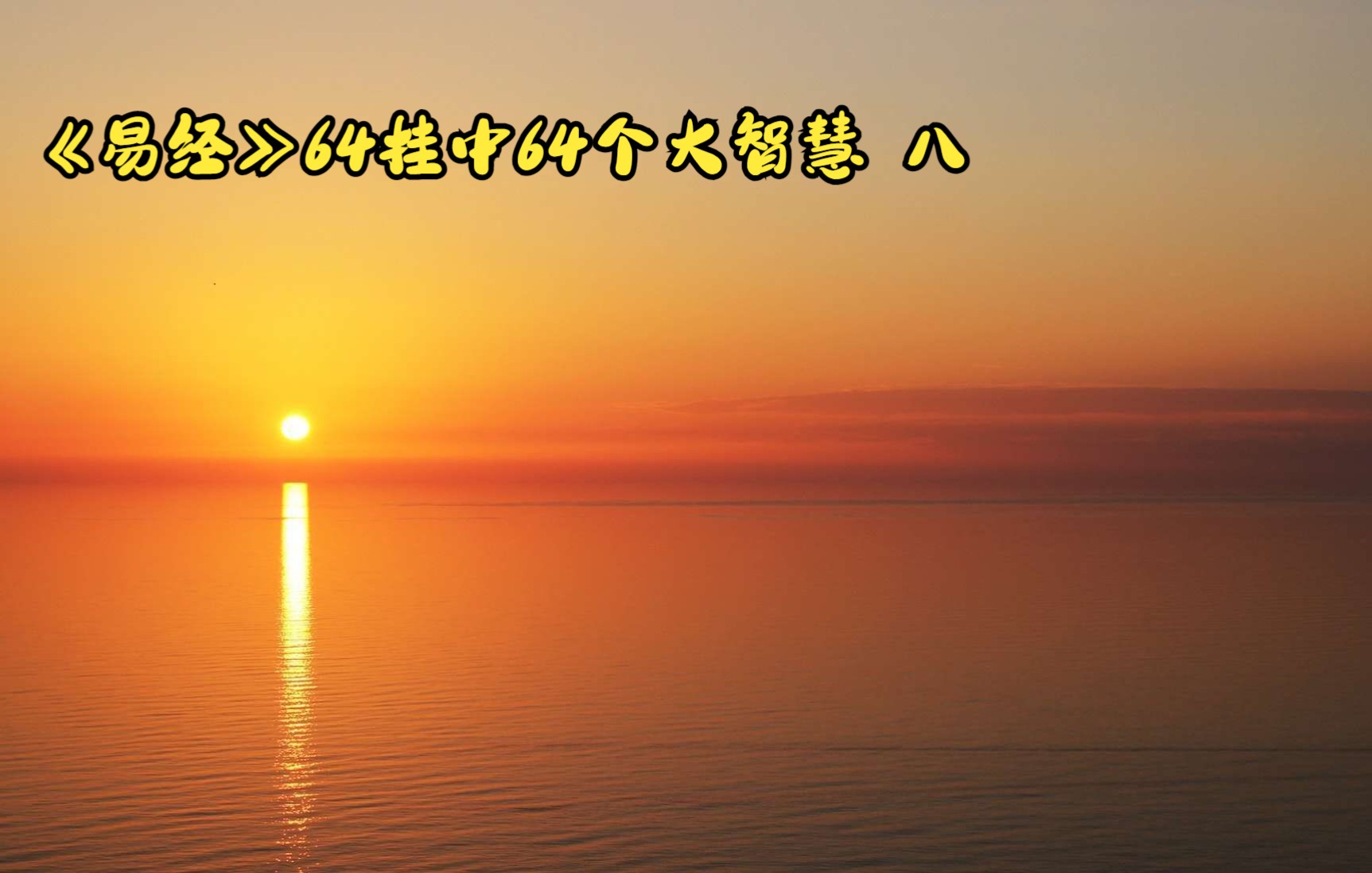 《易经》64卦中64个大智慧 八